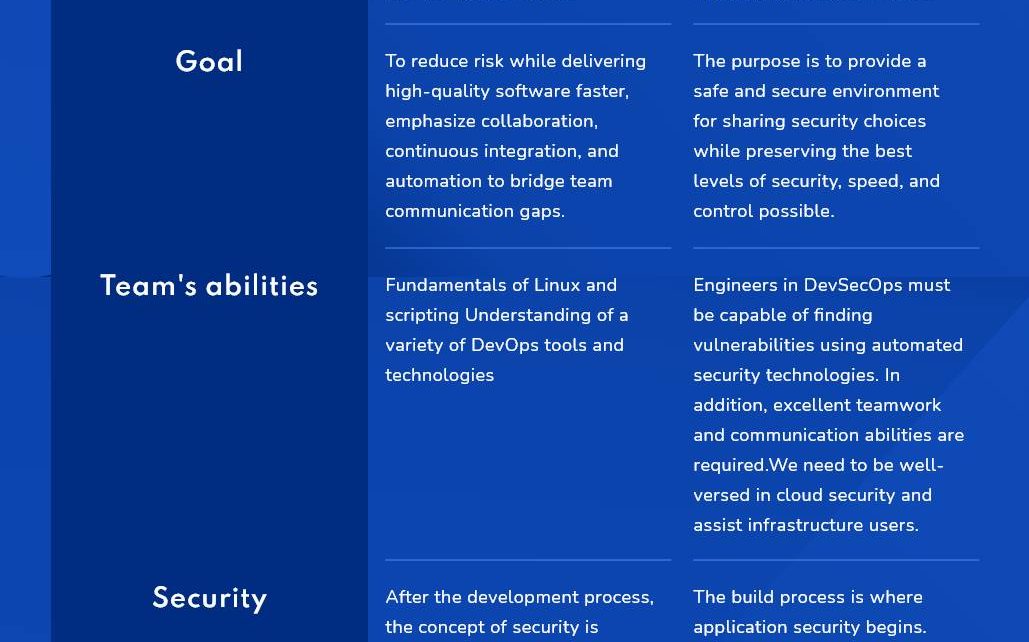 | | | |
|---|---|---|
| Goal | To reduce risk while delivering high-quality software faster, emphasize collaboration, continuous integration, and automation to bridge team communication gaps. | The purpose is to provide a safe and secure environment for sharing security choices while preserving the best levels of security, speed, and control possible. |
| Team's abilities | Fundamentals of Linux and scripting Understanding of a variety of DevOps tools and technologies | Engineers in DevSecOps must be capable of finding vulnerabilities using automated security technologies. In addition, excellent teamwork and communication abilities are required.We need to be well-versed in cloud security and assist infrastructure users. |
| Security | After the development process, the concept of security is | The build process is where application security begins. |